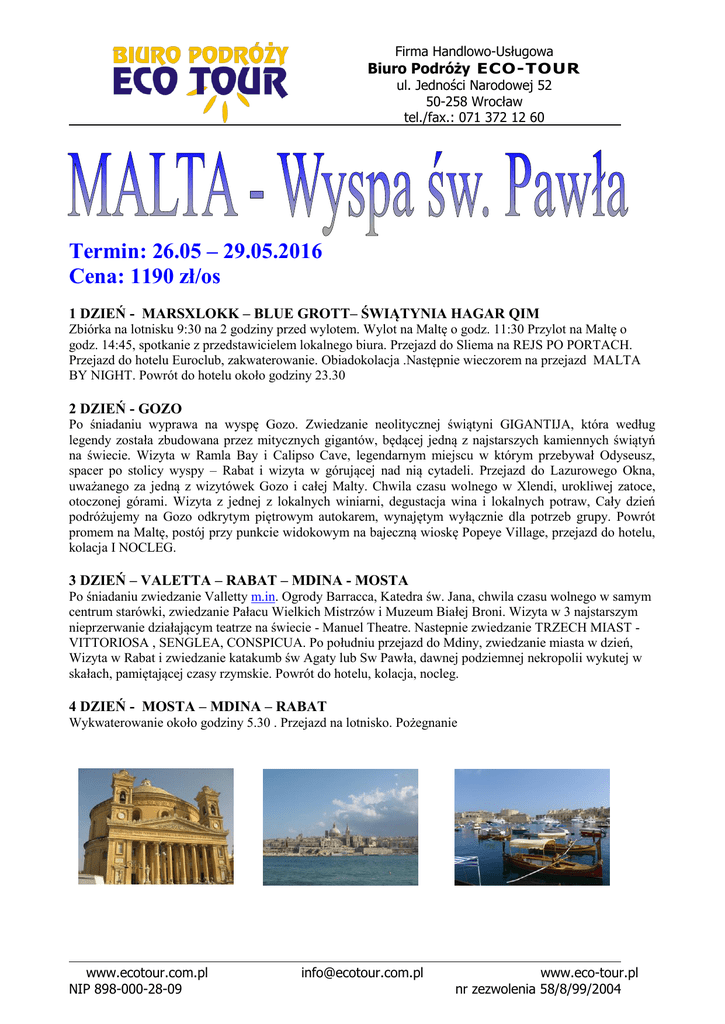 BIURO PODRÓŻY
ECO TOUR

Firma Handlowo-Usługowa
Biuro Podróży ECO-TOUR
ul. Jedności Narodowej 52
50-258 Wrocław
tel./fax.: 071 372 12 60

MALTA - Wyspa św. Pawła

Termin: 26.05 – 29.05.2016
Cena: 1190 zł/os

1 DZIEŃ - MARSXLOKK – BLUE GROTT– ŚWIĄTYNIA HAGAR QIM
Zbiórka na lotnisku 9:30 na 2 godziny przed wylotem. Wylot na Maltę o godz. 11:30 Przylot na Maltę o godz. 14:45, spotkanie z przedstawicielem lokalnego biura. Przejazd do Sliema na REJS PO PORTACH. Przejazd do hotelu Euroclub, zakwaterowanie. Obiadokolacja .Następnie wieczorem na przejazd MALTA BY NIGHT. Powrót do hotelu około godziny 23.30

2 DZIEŃ - GOZO
Po śniadaniu wyprawa na wyspę Gozo. Zwiedzanie neolitycznej świątyni GIGANTIJA, która według legendy została zbudowana przez mitycznych gigantów, będącej jedną z najstarszych kamiennych świątyń na świecie. Wizyta w Ramla Bay i Calipso Cave, legendarnym miejscu w którym przebywał Odyseusz, spacer po stolicy wyspy – Rabat i wizyta w górującej nad nią cytadeli. Przejazd do Lazurowego Okna, uważanego za jedną z wizytówek Gozo i całej Malty. Chwila czasu wolnego w Xlendi, urokliwej zatoce, otoczonej górami. Wizyta z jednej z lokalnych winiarni, degustacja wina i lokalnych potraw, Cały dzień podróżujemy na Gozo odkrytym piętrowym autokarem, wynajętym wyłącznie dla potrzeb grupy. Powrót promem na Maltę, postój przy punkcie widokowym na bajeczną wioskę Popeye Village, przejazd do hotelu, kolacja I NOCLEG.

3 DZIEŃ – VALETTA – RABAT – MDINA - MOSTA
Po śniadaniu zwiedzanie Valletty m.in. Ogrody Barracca, Katedra św. Jana, chwila czasu wolnego w samym centrum starówki, zwiedzanie Pałacu Wielkich Mistrzów i Muzeum Białej Broni. Wizyta w 3 najstarszym nieprzerwanie działającym teatrze na świecie - Manuel Theatre. Nastepnie zwiedzanie TRZECH MIAST - VITTORIOSA , SENGLEA, CONSPICUA. Po południu przejazd do Mdiny, zwiedzanie miasta w dzień, Wizyta w Rabat i zwiedzanie katakumb św Agaty lub Sw Pawła, dawnej podziemnej nekropolii wykutej w skałach, pamiętającej czasy rzymskie. Powrót do hotelu, kolacja, nocleg.

4 DZIEŃ - MOSTA – MDINA – RABAT
Wykwaterowanie około godziny 5.30 . Przejazd na lotnisko. Pożegnanie

www.ecotour.com.pl info@ecotour.com.pl www.eco-tour.pl
NIP 898-000-28-09 nr zezwolenia 58/8/99/2004